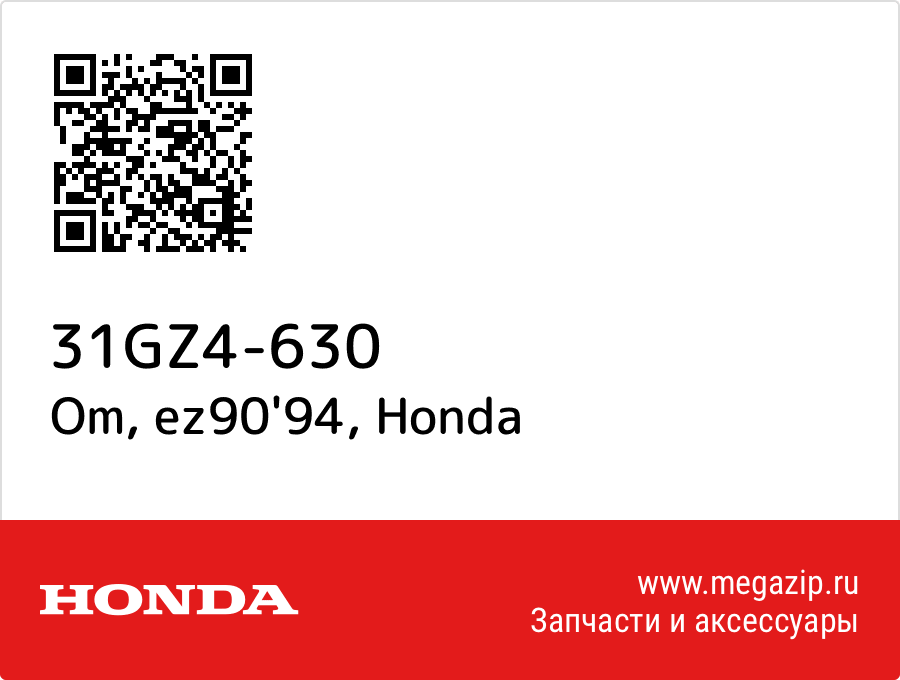 31GZ4-630
Om, ez90'94, Honda

HONDA

www.megazip.ru
Запчасти и аксессуары